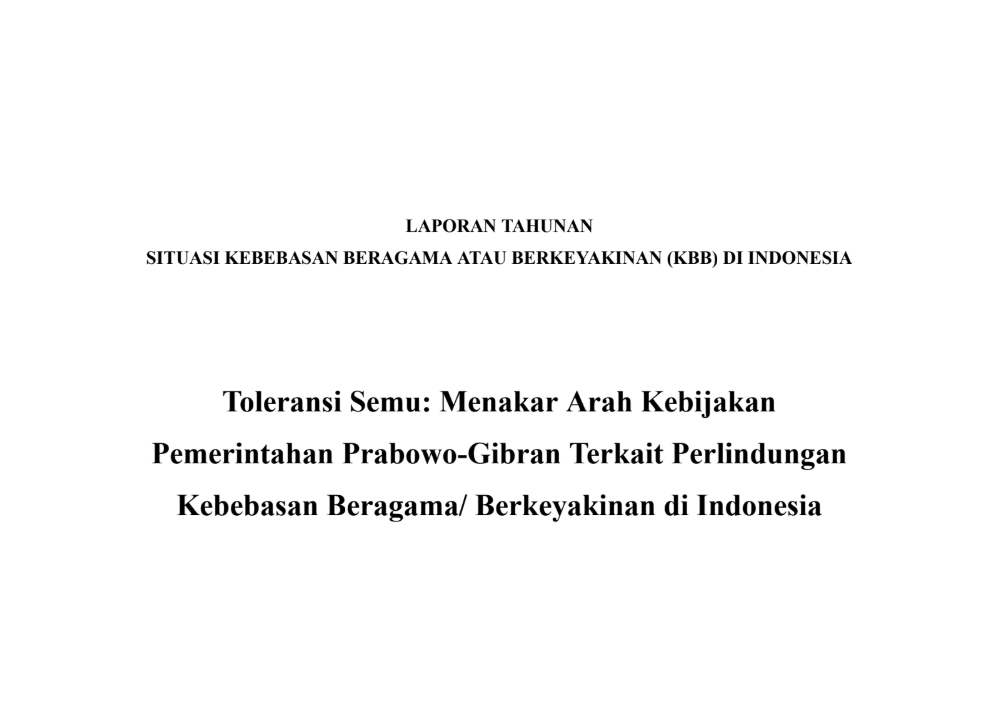 LAPORAN TAHUNAN
SITUASI KEBEBASAN BERAGAMA ATAU BERKEYAKINAN (KBB) DI INDONESIA

Toleransi Semu: Menakar Arah Kebijakan Pemerintahan Prabowo-Gibran Terkait Perlindungan Kebebasan Beragama/ Berkeyakinan di Indonesia